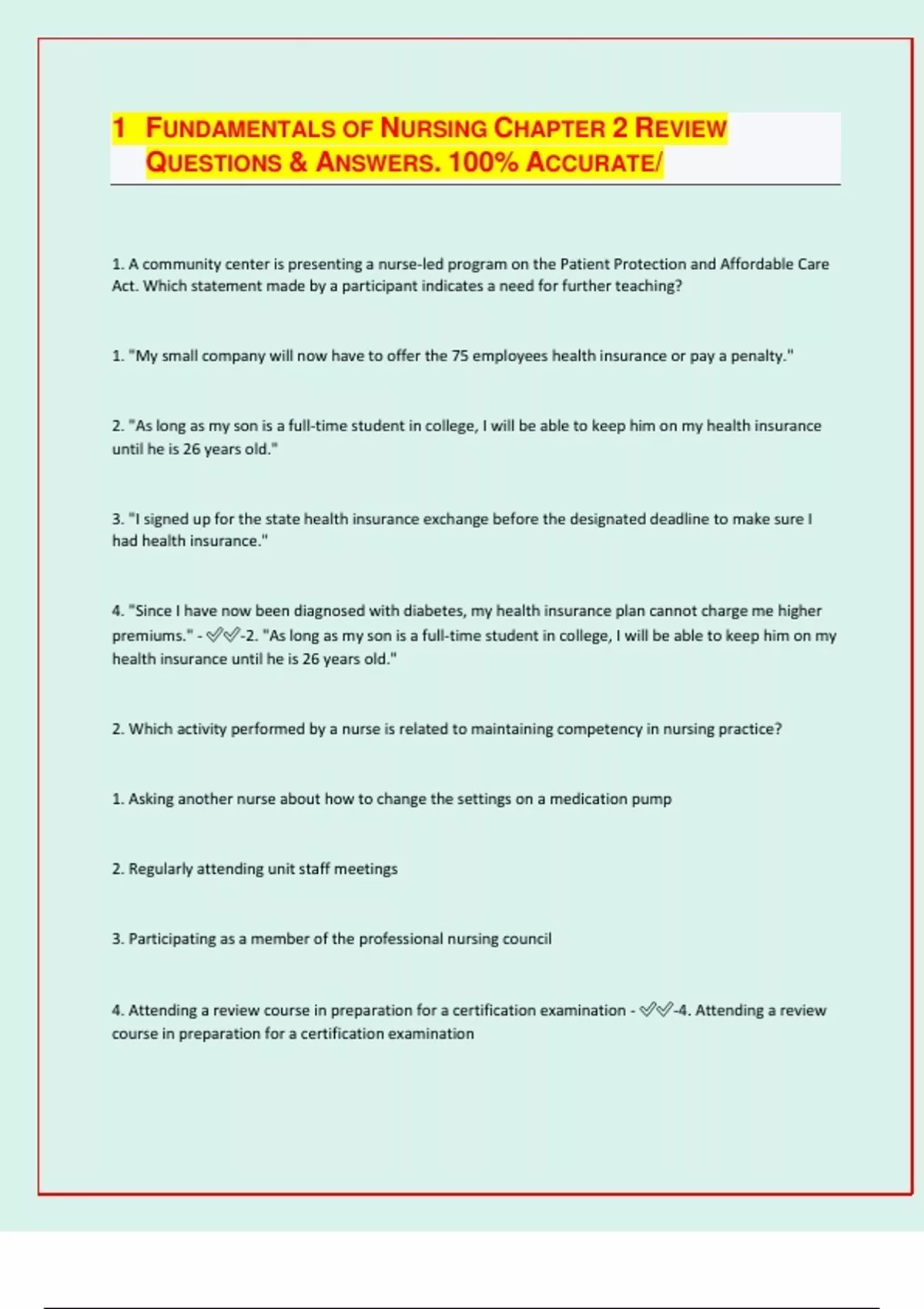 1 FUNDAMENTALS OF NURSING CHAPTER 2 REVIEW QUESTIONS & ANSWERS. 100% ACCURATE/

1. A community center is presenting a nurse-led program on the Patient Protection and Affordable Care Act. Which statement made by a participant indicates a need for further teaching?

1. "My small company will now have to offer the 75 employees health insurance or pay a penalty."

2. "As long as my son is a full-time student in college, I will be able to keep him on my health insurance until he is 26 years old."

3. "I signed up for the state health insurance exchange before the designated deadline to make sure I had health insurance."

4. "Since I have now been diagnosed with diabetes, my health insurance plan cannot charge me higher premiums." - ✅✅-2. "As long as my son is a full-time student in college, I will be able to keep him on my health insurance until he is 26 years old."

2. Which activity performed by a nurse is related to maintaining competency in nursing practice?

1. Asking another nurse about how to change the settings on a medication pump

2. Regularly attending unit staff meetings

3. Participating as a member of the professional nursing council

4. Attending a review course in preparation for a certification examination - ✅✅-4. Attending a review course in preparation for a certification examination